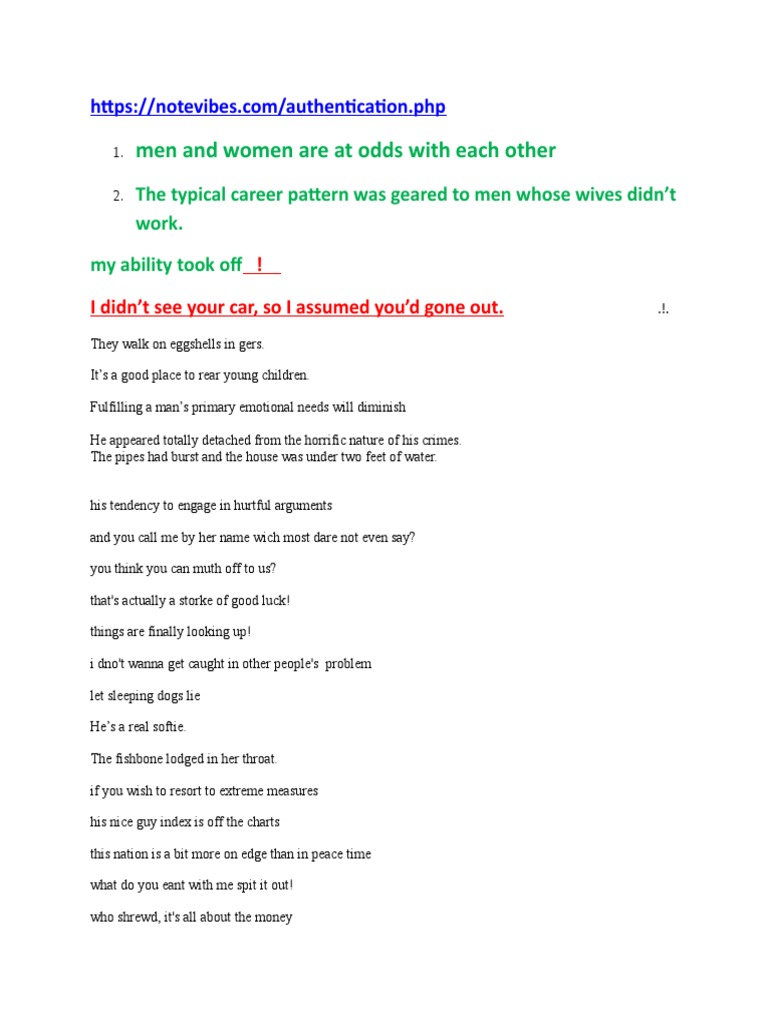 https://notevibes.com/authentication.php

1. men and women are at odds with each other

2. The typical career pattern was geared to men whose wives didn't work.

my ability took off !

I didn't see your car, so I assumed you'd gone out. .!.

They walk on eggshells in gers.

It's a good place to rear young children.

Fulfilling a man's primary emotional needs will diminish

He appeared totally detached from the horrific nature of his crimes.
The pipes had burst and the house was under two feet of water.

his tendency to engage in hurtful arguments

and you call me by her name wich most dare not even say?

you think you can muth off to us?

that's actually a storke of good luck!

things are finally looking up!

i dno't wanna get caught in other people's problem

let sleeping dogs lie

He's a real softie.

The fishbone lodged in her throat.

if you wish to resort to extreme measures

his nice guy index is off the charts

this nation is a bit more on edge than in peace time

what do you eant with me spit it out!

who shrewd, it's all about the money